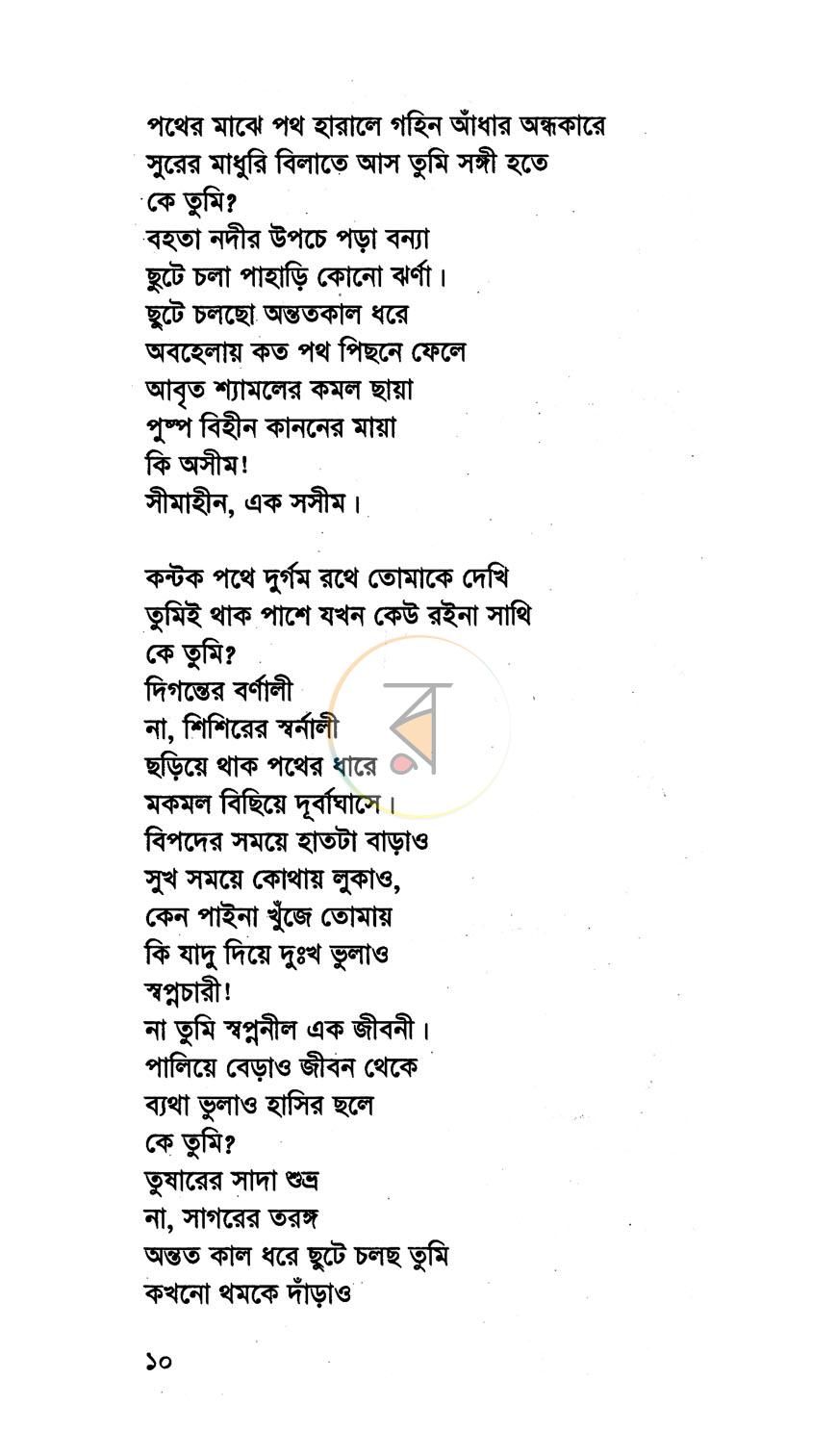 পথের মাঝে পথ হারালে গহিন আঁধার অন্ধকারে
সুরের মাধুরি বিলাতে আস তুমি সঙ্গী হতে
কে তুমি?
বহতা নদীর উপচে পড়া বন্যা
ছুটে চলা পাহাড়ি কোনো ঝর্ণা।
ছুটে চলছো অন্ততকাল ধরে
অবহেলায় কত পথ পিছনে ফেলে
আবৃত শ্যামলের কমল ছায়া
পুষ্প বিহীন কাননের মায়া
কি অসীম!
সীমাহীন, এক সসীম।

কন্টক পথে দুর্গম রথে তোমাকে দেখি
তুমিই থাক পাশে যখন কেউ রইনা সাথি
কে তুমি?
দিগন্তের বর্ণালী
না, শিশিরের স্বর্নালী
ছড়িয়ে থাক পথের ধারে
মকমল বিছিয়ে দূর্বাঘাসে।
বিপদের সময়ে হাতটা বাড়াও
সুখ সময়ে কোথায় লুকাও,
কেন পাইনা খুঁজে তোমায়
কি যাদু দিয়ে দুঃখ ভুলাও
স্বপ্নচারী!
না তুমি স্বপ্ননীল এক জীবনী।
পালিয়ে বেড়াও জীবন থেকে
ব্যথা ভুলাও হাসির ছলে
কে তুমি?
তুষারের সাদা শুভ্র
না, সাগরের তরঙ্গ
অন্তত কাল ধরে ছুটে চলছ তুমি
কখনো থমকে দাঁড়াও

১০